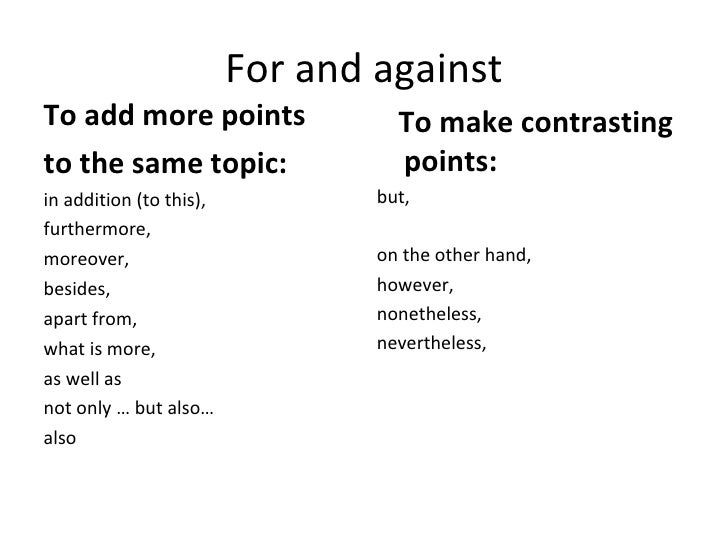 For and against

To add more points to the same topic:

in addition (to this),
furthermore,
moreover,
besides,
apart from,
what is more,
as well as
not only … but also…
also

To make contrasting points:

but,

on the other hand,
however,
nonetheless,
nevertheless,